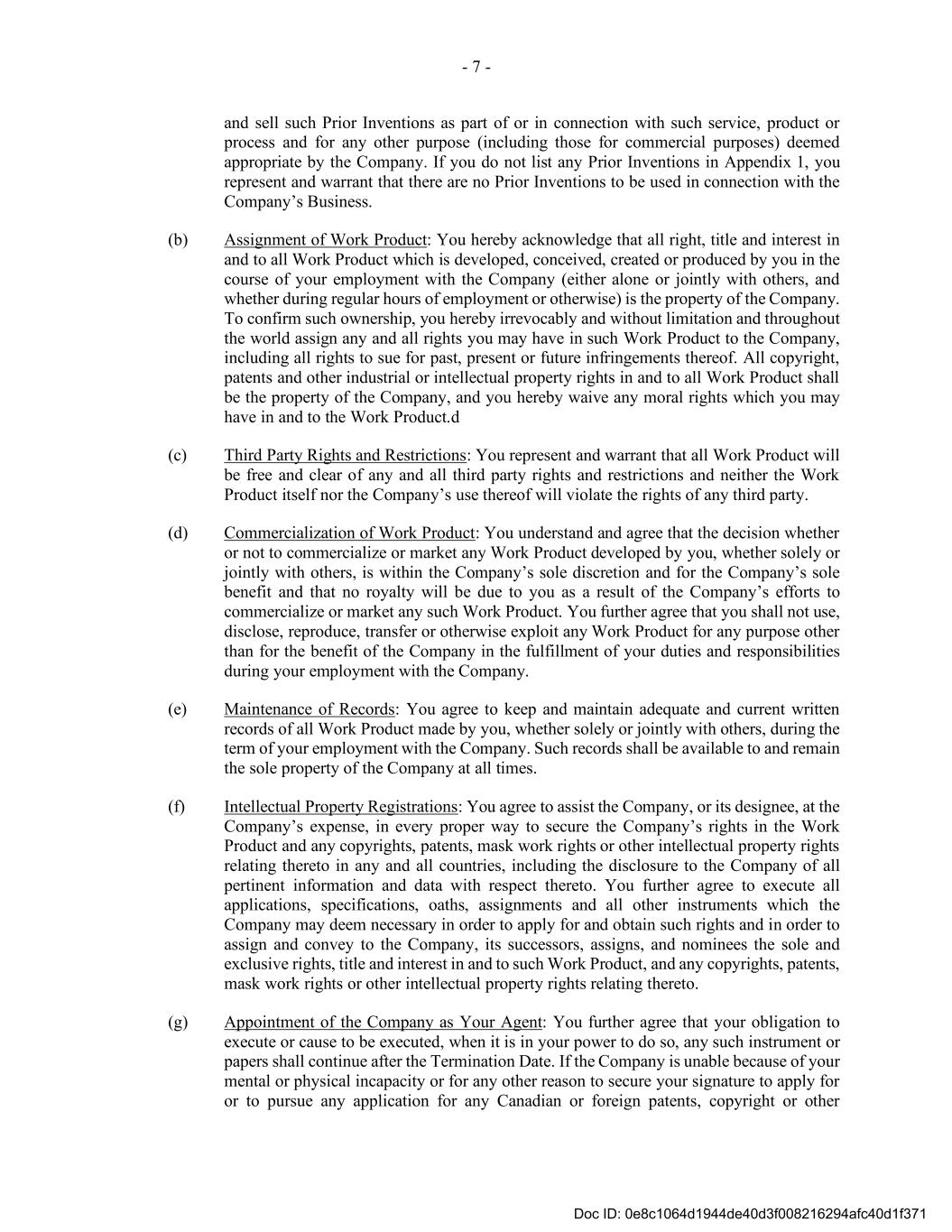 - 7 -

and sell such Prior Inventions as part of or in connection with such service, product or process and for any other purpose (including those for commercial purposes) deemed appropriate by the Company. If you do not list any Prior Inventions in Appendix 1, you represent and warrant that there are no Prior Inventions to be used in connection with the Company's Business.

(b) Assignment of Work Product: You hereby acknowledge that all right, title and interest in and to all Work Product which is developed, conceived, created or produced by you in the course of your employment with the Company (either alone or jointly with others, and whether during regular hours of employment or otherwise) is the property of the Company. To confirm such ownership, you hereby irrevocably and without limitation and throughout the world assign any and all rights you may have in such Work Product to the Company, including all rights to sue for past, present or future infringements thereof. All copyright, patents and other industrial or intellectual property rights in and to all Work Product shall be the property of the Company, and you hereby waive any moral rights which you may have in and to the Work Product.d

(c) Third Party Rights and Restrictions: You represent and warrant that all Work Product will be free and clear of any and all third party rights and restrictions and neither the Work Product itself nor the Company's use thereof will violate the rights of any third party.

(d) Commercialization of Work Product: You understand and agree that the decision whether or not to commercialize or market any Work Product developed by you, whether solely or jointly with others, is within the Company's sole discretion and for the Company's sole benefit and that no royalty will be due to you as a result of the Company's efforts to commercialize or market any such Work Product. You further agree that you shall not use, disclose, reproduce, transfer or otherwise exploit any Work Product for any purpose other than for the benefit of the Company in the fulfillment of your duties and responsibilities during your employment with the Company.

(e) Maintenance of Records: You agree to keep and maintain adequate and current written records of all Work Product made by you, whether solely or jointly with others, during the term of your employment with the Company. Such records shall be available to and remain the sole property of the Company at all times.

(f) Intellectual Property Registrations: You agree to assist the Company, or its designee, at the Company's expense, in every proper way to secure the Company's rights in the Work Product and any copyrights, patents, mask work rights or other intellectual property rights relating thereto in any and all countries, including the disclosure to the Company of all pertinent information and data with respect thereto. You further agree to execute all applications, specifications, oaths, assignments and all other instruments which the Company may deem necessary in order to apply for and obtain such rights and in order to assign and convey to the Company, its successors, assigns, and nominees the sole and exclusive rights, title and interest in and to such Work Product, and any copyrights, patents, mask work rights or other intellectual property rights relating thereto.

(g) Appointment of the Company as Your Agent: You further agree that your obligation to execute or cause to be executed, when it is in your power to do so, any such instrument or papers shall continue after the Termination Date. If the Company is unable because of your mental or physical incapacity or for any other reason to secure your signature to apply for or to pursue any application for any Canadian or foreign patents, copyright or other

Doc ID: 0e8c1064d1944de40d3f008216294afc40d1f371